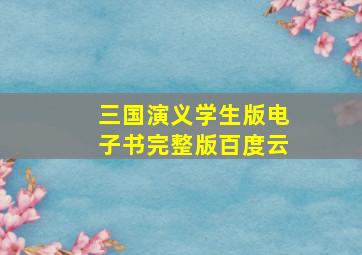 三国演义学生版电子书完整版百度云